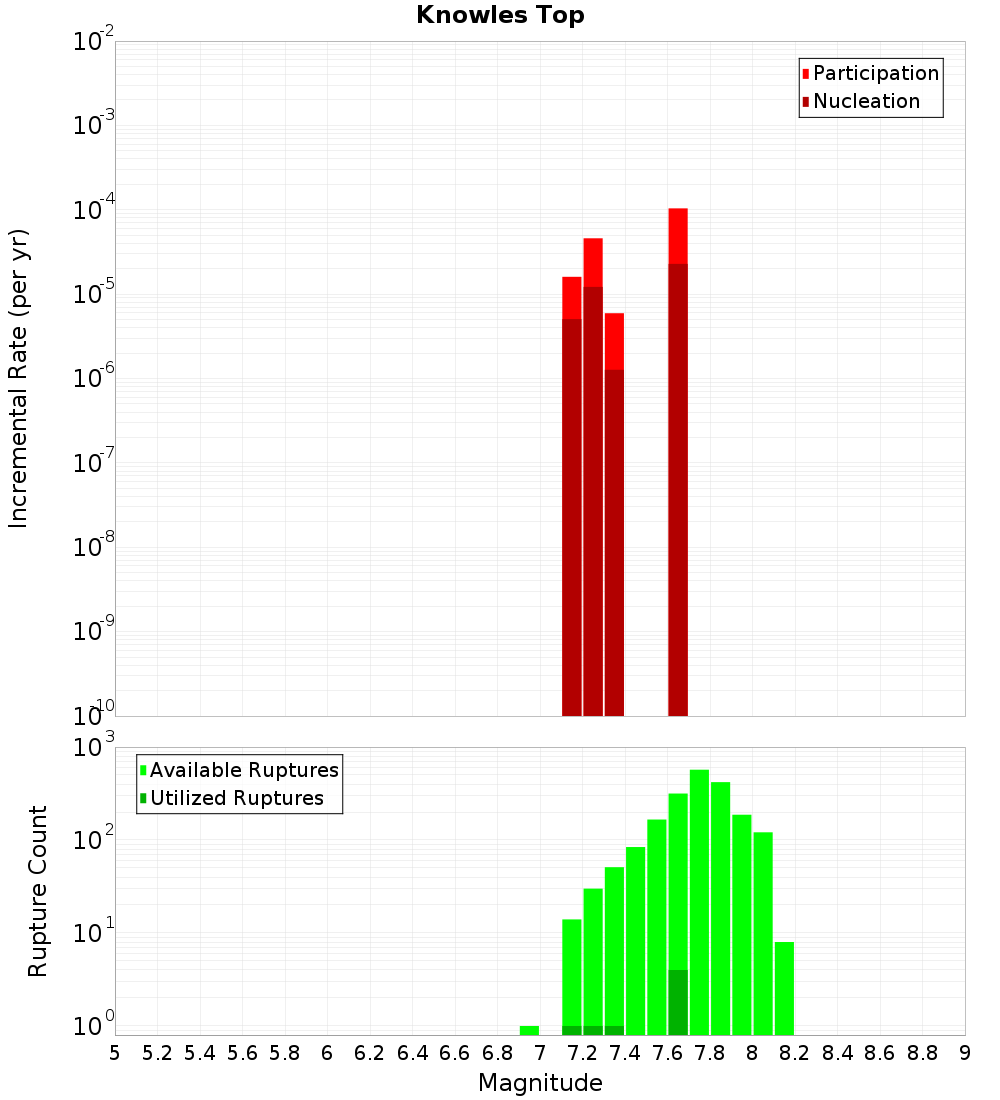 Knowles Top

Participation
Nucleation

Incremental Rate (per yr)

$10^{-2}$
$10^{-3}$
$10^{-4}$
$10^{-5}$
$10^{-6}$
$10^{-7}$
$10^{-8}$
$10^{-9}$
$10^{-10}$

Available Ruptures
Utilized Ruptures

Rupture Count

$10^{3}$
$10^{2}$
$10^{1}$
$10^{0}$

5 5.2 5.4 5.6 5.8 6 6.2 6.4 6.6 6.8 7 7.2 7.4 7.6 7.8 8 8.2 8.4 8.6 8.8 9

Magnitude